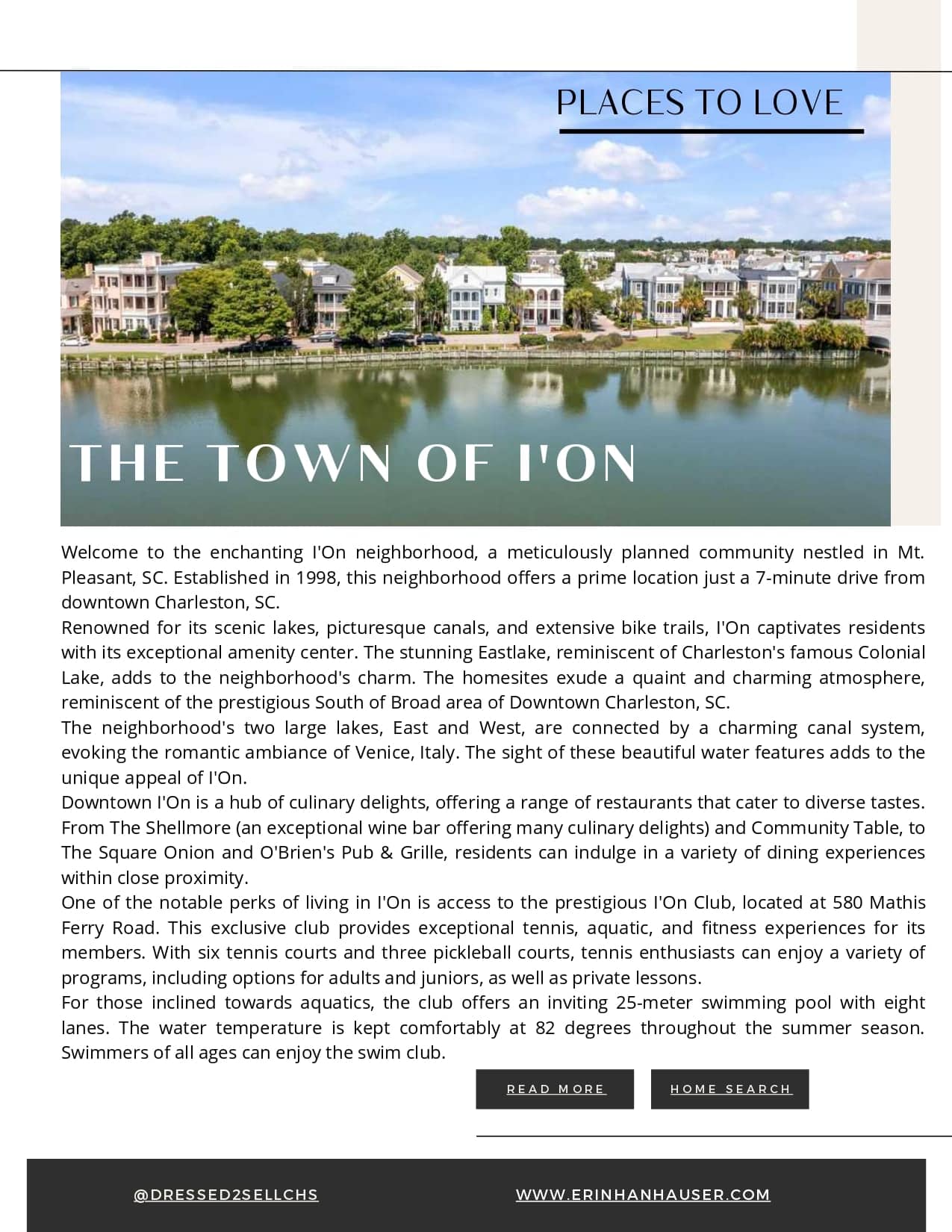 PLACES TO LOVE

THE TOWN OF I'ON

Welcome to the enchanting I'On neighborhood, a meticulously planned community nestled in Mt. Pleasant, SC. Established in 1998, this neighborhood offers a prime location just a 7-minute drive from downtown Charleston, SC.

Renowned for its scenic lakes, picturesque canals, and extensive bike trails, I'On captivates residents with its exceptional amenity center. The stunning Eastlake, reminiscent of Charleston's famous Colonial Lake, adds to the neighborhood's charm. The homesites exude a quaint and charming atmosphere, reminiscent of the prestigious South of Broad area of Downtown Charleston, SC.

The neighborhood's two large lakes, East and West, are connected by a charming canal system, evoking the romantic ambiance of Venice, Italy. The sight of these beautiful water features adds to the unique appeal of I'On.

Downtown I'On is a hub of culinary delights, offering a range of restaurants that cater to diverse tastes. From The Shellmore (an exceptional wine bar offering many culinary delights) and Community Table, to The Square Onion and O'Brien's Pub & Grille, residents can indulge in a variety of dining experiences within close proximity.

One of the notable perks of living in I'On is access to the prestigious I'On Club, located at 580 Mathis Ferry Road. This exclusive club provides exceptional tennis, aquatic, and fitness experiences for its members. With six tennis courts and three pickleball courts, tennis enthusiasts can enjoy a variety of programs, including options for adults and juniors, as well as private lessons.

For those inclined towards aquatics, the club offers an inviting 25-meter swimming pool with eight lanes. The water temperature is kept comfortably at 82 degrees throughout the summer season. Swimmers of all ages can enjoy the swim club.

READ MORE

HOME SEARCH

@DRESSED2SELLCHS

WWW.ERINHANHAUSER.COM